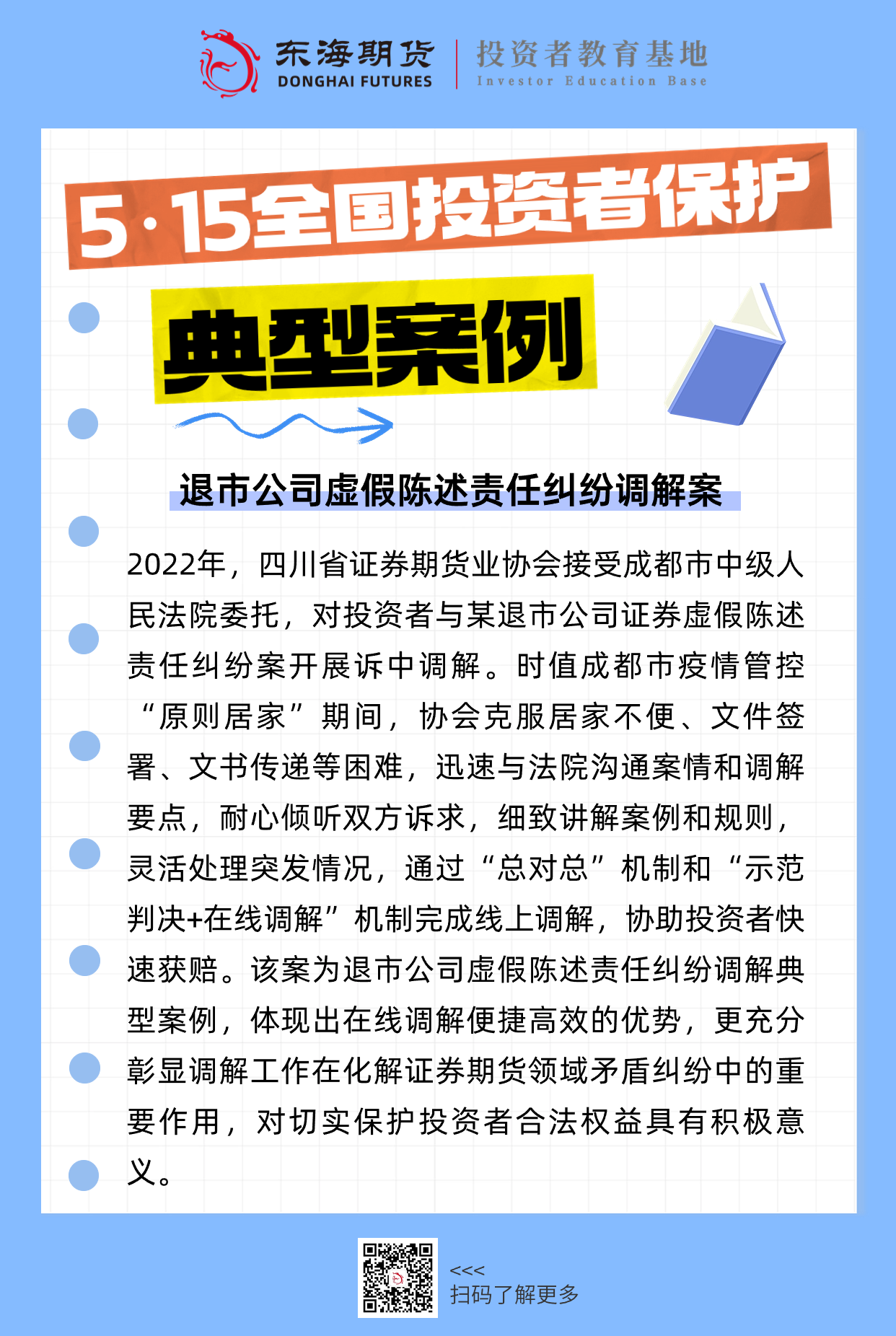 东海期货
DONGHAI FUTURES

投资者教育基地
Investor Education Base

5·15全国投资者保护

典型案例

退市公司虚假陈述责任纠纷调解案

2022年，四川省证券期货业协会接受成都市中级人民法院委托，对投资者与某退市公司证券虚假陈述责任纠纷案开展诉中调解。时值成都市疫情管控“原则居家”期间，协会克服居家不便、文件签署、文书传递等困难，迅速与法院沟通案情和调解要点，耐心倾听双方诉求，细致讲解案例和规则，灵活处理突发情况，通过“总对总”机制和“示范判决+在线调解”机制完成线上调解，协助投资者快速获赔。该案为退市公司虚假陈述责任纠纷调解典型案例，体现出在线调解便捷高效的优势，更充分彰显调解工作在化解证券期货领域矛盾纠纷中的重要作用，对切实保护投资者合法权益具有积极意义。

<<<
扫码了解更多